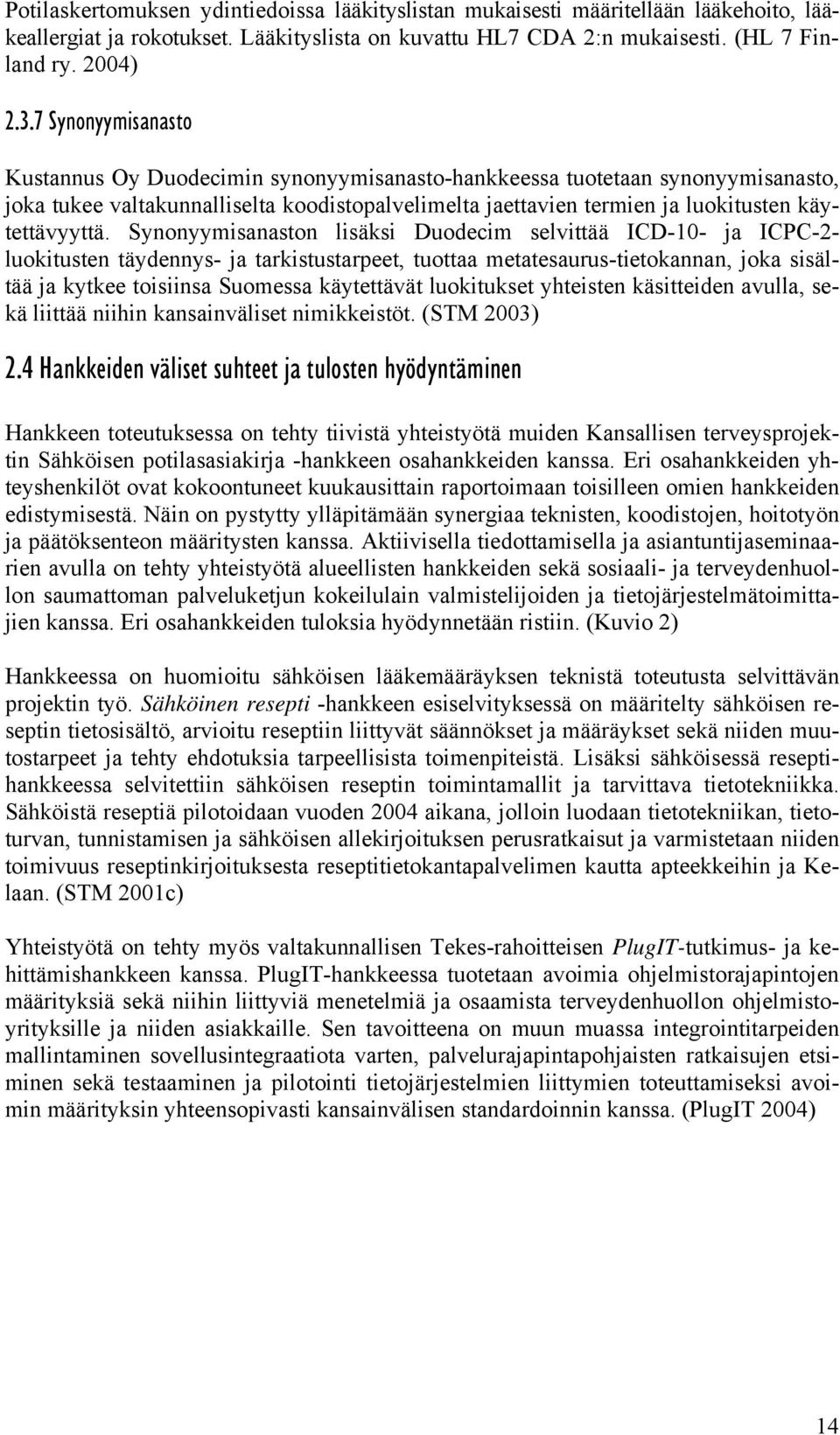 Potilaskertomuksen ydintiedoissa lääkityslistan mukaisesti määritellään lääkehoito, lääkeallergiat ja rokotukset. Lääkityslista on kuvattu HL7 CDA 2:n mukaisesti. (HL 7 Finland ry. 2004)

2.3.7 Synonyymisanasto

Kustannus Oy Duodecimin synonyymisanasto-hankkeessa tuotetaan synonyymisanasto, joka tukee valtakunnalliselta koodistopalvelimelta jaettavien termien ja luokitusten käytettävyyttä. Synonyymisanaston lisäksi Duodecim selvittää ICD-10- ja ICPC-2-luokitusten täydennys- ja tarkistustarpeet, tuottaa metatesaurus-tietokannan, joka sisältää ja kytkee toisiinsa Suomessa käytettävät luokitukset yhteisten käsitteiden avulla, sekä liittää niihin kansainväliset nimikkeistöt. (STM 2003)

2.4 Hankkeiden väliset suhteet ja tulosten hyödyntäminen

Hankkeen toteutuksessa on tehty tiivistä yhteistyötä muiden Kansallisen terveysprojektin Sähköisen potilasasiakirja -hankkeen osahankkeiden kanssa. Eri osahankkeiden yhteyshenkilöt ovat kokoontuneet kuukausittain raportoimaan toisilleen omien hankkeiden edistymisestä. Näin on pystytty ylläpitämään synergiaa teknisten, koodistojen, hoitotyön ja päätöksenteon määritysten kanssa. Aktiivisella tiedottamisella ja asiantuntijaseminaarien avulla on tehty yhteistyötä alueellisten hankkeiden sekä sosiaali- ja terveydenhuollon saumattoman palveluketjun kokeilulain valmistelijoiden ja tietojärjestelmätoimittajien kanssa. Eri osahankkeiden tuloksia hyödynnetään ristiin. (Kuvio 2)

Hankkeessa on huomioitu sähköisen lääkemääräyksen teknistä toteutusta selvittävän projektin työ. Sähköinen resepti -hankkeen esiselvityksessä on määritelty sähköisen reseptin tietosisältö, arvioitu reseptiin liittyvät säännökset ja määräykset sekä niiden muutostarpeet ja tehty ehdotuksia tarpeellisista toimenpiteistä. Lisäksi sähköisessä reseptihankkeessa selvitettiin sähköisen reseptin toimintamallit ja tarvittava tietotekniikka. Sähköistä reseptiä pilotoidaan vuoden 2004 aikana, jolloin luodaan tietotekniikan, tietoturvan, tunnistamisen ja sähköisen allekirjoituksen perusratkaisut ja varmistetaan niiden toimivuus reseptinkirjoituksesta reseptitietokantapalvelimen kautta apteekkeihin ja Kelaan. (STM 2001c)

Yhteistyötä on tehty myös valtakunnallisen Tekes-rahoitteisen PlugIT-tutkimus- ja kehittämishankkeen kanssa. PlugIT-hankkeessa tuotetaan avoimia ohjelmistorajapintojen määrityksiä sekä niihin liittyviä menetelmiä ja osaamista terveydenhuollon ohjelmistoyrityksille ja niiden asiakkaille. Sen tavoitteena on muun muassa integrointitarpeiden mallintaminen sovellusintegraatiota varten, palvelurajapintapohjaisten ratkaisujen etsiminen sekä testaaminen ja pilotointi tietojärjestelmien liittymien toteuttamiseksi avoimin määrityksin yhteensopivasti kansainvälisen standardoinnin kanssa. (PlugIT 2004)

14